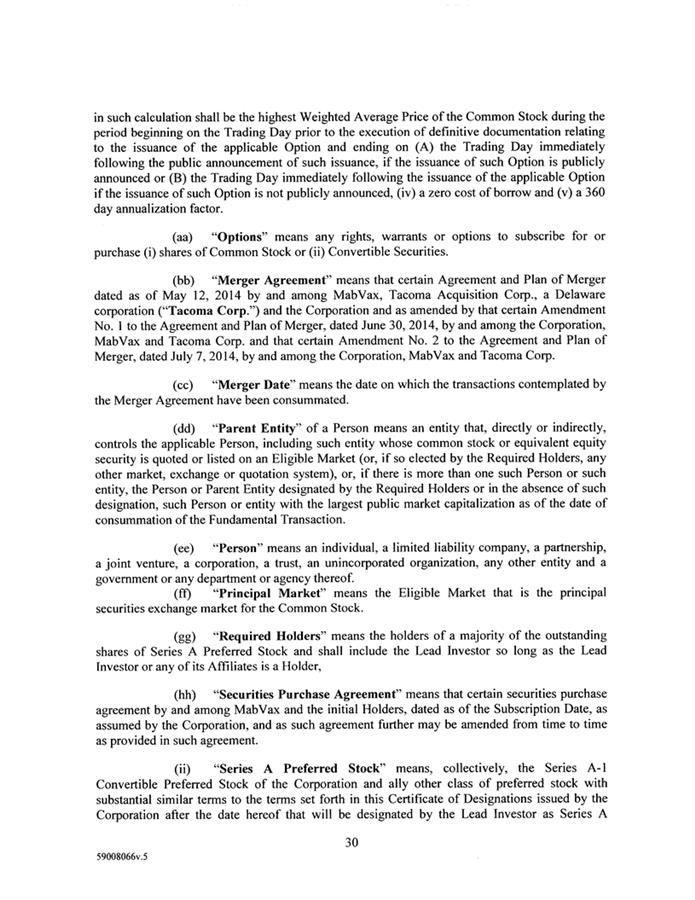 in such calculation shall be the highest Weighted Average Price of the Common Stock during the period beginning on the Trading Day prior to the execution of definitive documentation relating to the issuance of the applicable Option and ending on (A) the Trading Day immediately following the public announcement of such issuance, if the issuance of such Option is publicly announced or (B) the Trading Day immediately following the issuance of the applicable Option if the issuance of such Option is not publicly announced, (iv) a zero cost of borrow and (v) a 360 day annualization factor.

(aa) "Options" means any rights, warrants or options to subscribe for or purchase (i) shares of Common Stock or (ii) Convertible Securities.

(bb) "Merger Agreement" means that certain Agreement and Plan of Merger dated as of May 12, 2014 by and among MabVax, Tacoma Acquisition Corp., a Delaware corporation ("Tacoma Corp.") and the Corporation and as amended by that certain Amendment No. 1 to the Agreement and Plan of Merger, dated June 30, 2014, by and among the Corporation, MabVax and Tacoma Corp. and that certain Amendment No. 2 to the Agreement and Plan of Merger, dated July 7, 2014, by and among the Corporation, MabVax and Tacoma Corp.

(cc) "Merger Date" means the date on which the transactions contemplated by the Merger Agreement have been consummated.

(dd) "Parent Entity" of a Person means an entity that, directly or indirectly, controls the applicable Person, including such entity whose common stock or equivalent equity security is quoted or listed on an Eligible Market (or, if so elected by the Required Holders, any other market, exchange or quotation system), or, if there is more than one such Person or such entity, the Person or Parent Entity designated by the Required Holders or in the absence of such designation, such Person or entity with the largest public market capitalization as of the date of consummation of the Fundamental Transaction.

(ee) "Person" means an individual, a limited liability company, a partnership, a joint venture, a corporation, a trust, an unincorporated organization, any other entity and a government or any department or agency thereof.

(ff) "Principal Market" means the Eligible Market that is the principal securities exchange market for the Common Stock.

(gg) "Required Holders" means the holders of a majority of the outstanding shares of Series A Preferred Stock and shall include the Lead Investor so long as the Lead Investor or any of its Affiliates is a Holder,

(hh) "Securities Purchase Agreement" means that certain securities purchase agreement by and among MabVax and the initial Holders, dated as of the Subscription Date, as assumed by the Corporation, and as such agreement further may be amended from time to time as provided in such agreement.

(ii) "Series A Preferred Stock" means, collectively, the Series A-1 Convertible Preferred Stock of the Corporation and ally other class of preferred stock with substantial similar terms to the terms set forth in this Certificate of Designations issued by the Corporation after the date hereof that will be designated by the Lead Investor as Series A

30

59008066v.5